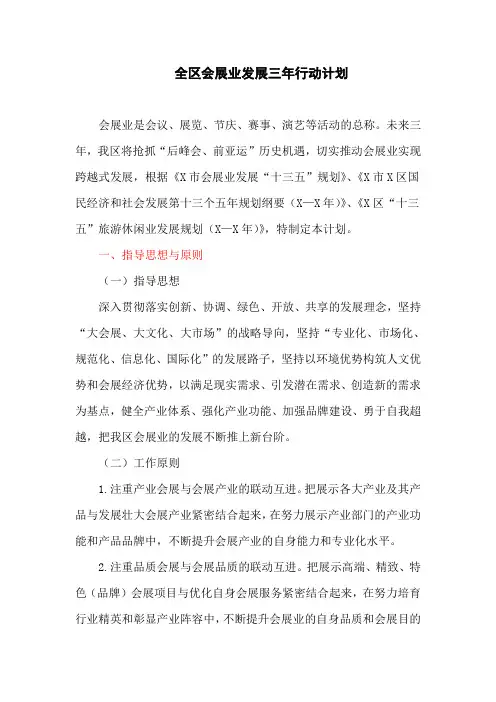 全区会展业发展三年行动计划

会展业是会议、展览、节庆、赛事、演艺等活动的总称。未来三年，我区将抢抓“后峰会、前亚运”历史机遇，切实推动会展业实现跨越式发展，根据《X市会展业发展“十三五”规划》、《X市X区国民经济和社会发展第十三个五年规划纲要（X—X年）》、《X区“十三五”旅游休闲业发展规划（X—X年）》，特制定本计划。

一、指导思想与原则

（一）指导思想

深入贯彻落实创新、协调、绿色、开放、共享的发展理念，坚持“大会展、大文化、大市场”的战略导向，坚持“专业化、市场化、规范化、信息化、国际化”的发展路子，坚持以环境优势构筑人文优势和会展经济优势，以满足现实需求、引发潜在需求、创造新的需求为基点，健全产业体系、强化产业功能、加强品牌建设、勇于自我超越，把我区会展业的发展不断推上新台阶。

（二）工作原则

1.注重产业会展与会展产业的联动互进。把展示各大产业及其产品与发展壮大会展产业紧密结合起来，在努力展示产业部门的产业功能和产品品牌中，不断提升会展产业的自身能力和专业化水平。

2.注重品质会展与会展品质的联动互进。把展示高端、精致、特色（品牌）会展项目与优化自身会展服务紧密结合起来，在努力培育行业精英和彰显产业阵容中，不断提升会展业的自身品质和会展目的